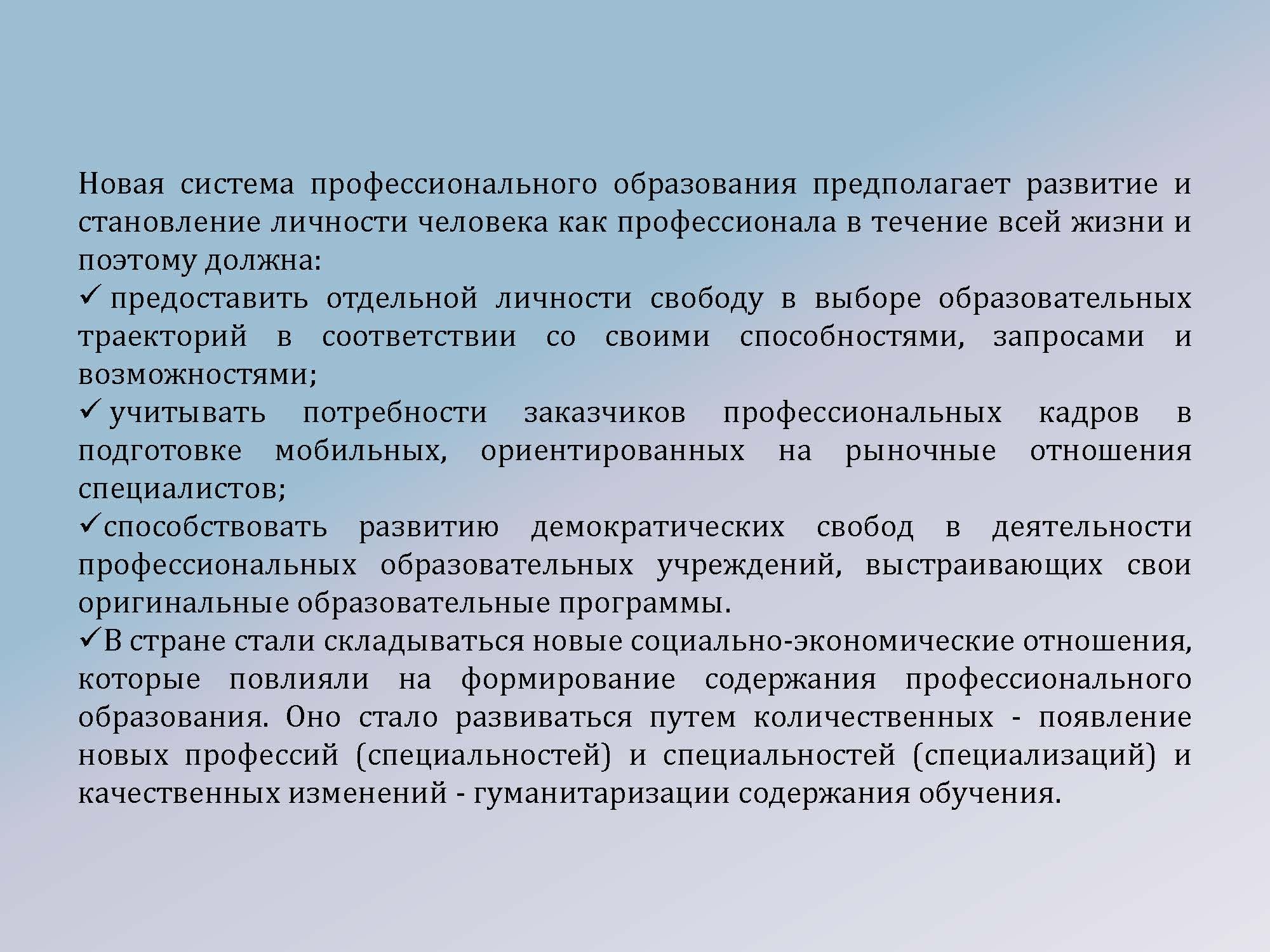 Новая система профессионального образования предполагает развитие и становление личности человека как профессионала в течение всей жизни и поэтому должна:

✓ предоставить отдельной личности свободу в выборе образовательных траекторий в соответствии со своими способностями, запросами и возможностями;

✓ учитывать потребности заказчиков профессиональных кадров в подготовке мобильных, ориентированных на рыночные отношения специалистов;

✓способствовать развитию демократических свобод в деятельности профессиональных образовательных учреждений, выстраивающих свои оригинальные образовательные программы.

✓В стране стали складываться новые социально-экономические отношения, которые повлияли на формирование содержания профессионального образования. Оно стало развиваться путем количественных - появление новых профессий (специальностей) и специальностей (специализаций) и качественных изменений - гуманитаризации содержания обучения.